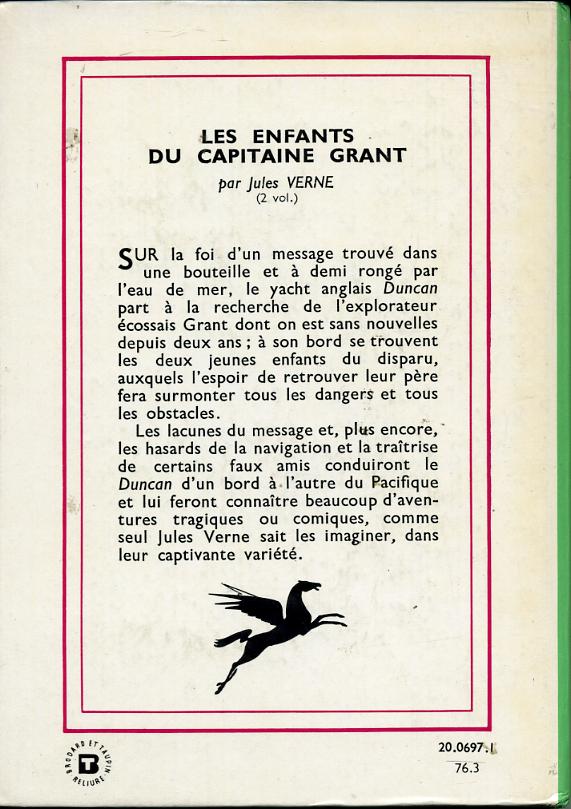 LES ENFANTS
DU CAPITAINE GRANT

par Jules VERNE
(2 vol.)

SUR la foi d'un message trouvé dans une bouteille et à demi rongé par l'eau de mer, le yacht anglais Duncan part à la recherche de l'explorateur écossais Grant dont on est sans nouvelles depuis deux ans ; à son bord se trouvent les deux jeunes enfants du disparu, auxquels l'espoir de retrouver leur père fera surmonter tous les dangers et tous les obstacles.

Les lacunes du message et, plus encore, les hasards de la navigation et la traîtrise de certains faux amis conduiront le Duncan d'un bord à l'autre du Pacifique et lui feront connaître beaucoup d'aventures tragiques ou comiques, comme seul Jules Verne sait les imaginer, dans leur captivante variété.

BRODARD ET TAUPIN RELIURE B

20.0697.1
76.3